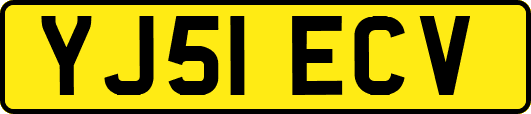 YJ51 ECV